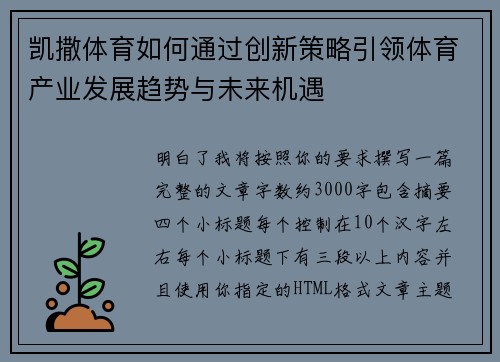 凯撒体育如何通过创新策略引领体育产业发展趋势与未来机遇

明白了我将按照你的要求撰写一篇完整的文章字数约3000字包含摘要四个小标题每个控制在10个汉字左右每个小标题下有三段以上内容并且使用你指定的HTML格式文章主题